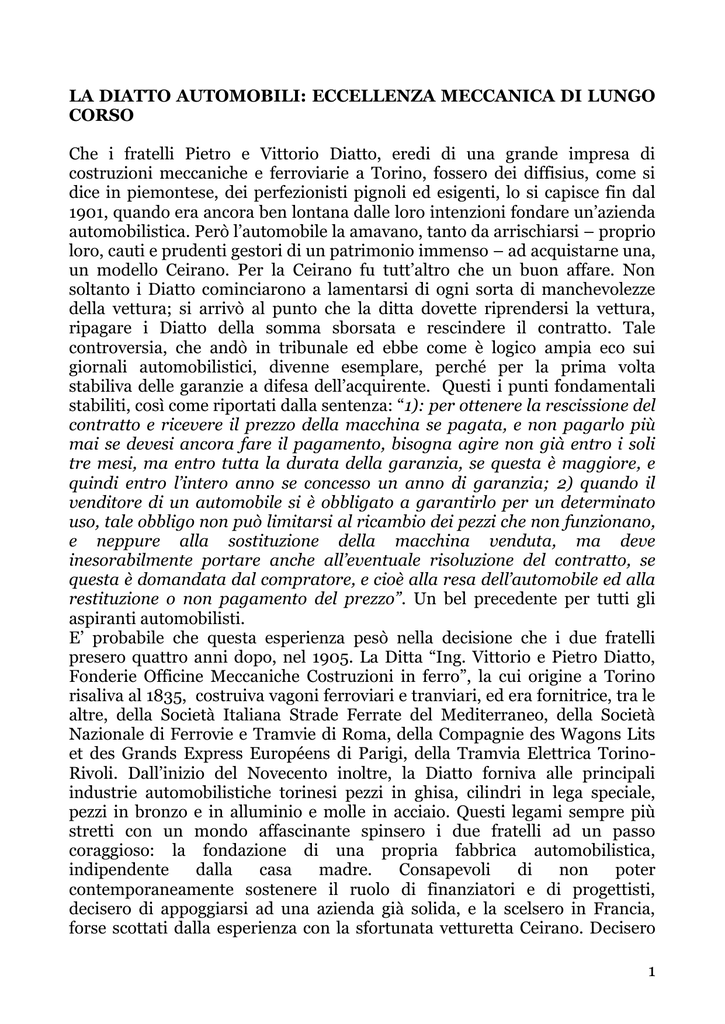 LA DIATTO AUTOMOBILI: ECCELLENZA MECCANICA DI LUNGO CORSO

Che i fratelli Pietro e Vittorio Diatto, eredi di una grande impresa di costruzioni meccaniche e ferroviarie a Torino, fossero dei diffisius, come si dice in piemontese, dei perfezionisti pignoli ed esigenti, lo si capisce fin dal 1901, quando era ancora ben lontana dalle loro intenzioni fondare un'azienda automobilistica. Però l'automobile la amavano, tanto da arrischiarsi – proprio loro, cauti e prudenti gestori di un patrimonio immenso – ad acquistarne una, un modello Ceirano. Per la Ceirano fu tutt'altro che un buon affare. Non soltanto i Diatto cominciarono a lamentarsi di ogni sorta di manchevolezze della vettura; si arrivò al punto che la ditta dovette riprendersi la vettura, ripagare i Diatto della somma sborsata e rescindere il contratto. Tale controversia, che andò in tribunale ed ebbe come è logico ampia eco sui giornali automobilistici, divenne esemplare, perché per la prima volta stabiliva delle garanzie a difesa dell'acquirente. Questi i punti fondamentali stabiliti, così come riportati dalla sentenza: "1): per ottenere la rescissione del contratto e ricevere il prezzo della macchina se pagata, e non pagarlo più mai se devesi ancora fare il pagamento, bisogna agire non già entro i soli tre mesi, ma entro tutta la durata della garanzia, se questa è maggiore, e quindi entro l'intero anno se concesso un anno di garanzia; 2) quando il venditore di un automobile si è obbligato a garantirlo per un determinato uso, tale obbligo non può limitarsi al ricambio dei pezzi che non funzionano, e neppure alla sostituzione della macchina venduta, ma deve inesorabilmente portare anche all'eventuale risoluzione del contratto, se questa è domandata dal compratore, e cioè alla resa dell'automobile ed alla restituzione o non pagamento del prezzo". Un bel precedente per tutti gli aspiranti automobilisti.
E' probabile che questa esperienza pesò nella decisione che i due fratelli presero quattro anni dopo, nel 1905. La Ditta "Ing. Vittorio e Pietro Diatto, Fonderie Officine Meccaniche Costruzioni in ferro", la cui origine a Torino risaliva al 1835, costruiva vagoni ferroviari e tranviari, ed era fornitrice, tra le altre, della Società Italiana Strade Ferrate del Mediterraneo, della Società Nazionale di Ferrovie e Tramvie di Roma, della Compagnie des Wagons Lits et des Grands Express Européens di Parigi, della Tramvia Elettrica Torino-Rivoli. Dall'inizio del Novecento inoltre, la Diatto forniva alle principali industrie automobilistiche torinesi pezzi in ghisa, cilindri in lega speciale, pezzi in bronzo e in alluminio e molle in acciaio. Questi legami sempre più stretti con un mondo affascinante spinsero i due fratelli ad un passo coraggioso: la fondazione di una propria fabbrica automobilistica, indipendente dalla casa madre. Consapevoli di non poter contemporaneamente sostenere il ruolo di finanziatori e di progettisti, decisero di appoggiarsi ad una azienda già solida, e la scelsero in Francia, forse scottati dalla esperienza con la sfortunata vetturetta Ceirano. Decisero

1